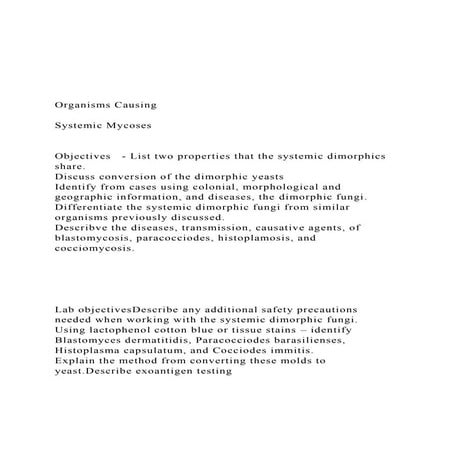 Organisms Causing

Systemic Mycoses

Objectives - List two properties that the systemic dimorphics share.
Discuss conversion of the dimorphic yeasts
Identify from cases using colonial, morphological and geographic information, and diseases, the dimorphic fungi.
Differentiate the systemic dimorphic fungi from similar organisms previously discussed.
Describve the diseases, transmission, causative agents, of blastomycosis, paracocciodes, histoplamosis, and cocciomycosis.

Lab objectivesDescribe any additional safety precautions needed when working with the systemic dimorphic fungi.
Using lactophenol cotton blue or tissue stains – identify Blastomyces dermatitidis, Paracocciodes barasilienses, Histoplasma capsulatum, and Cocciodes immitis.
Explain the method from converting these molds to yeast.Describe exoantigen testing